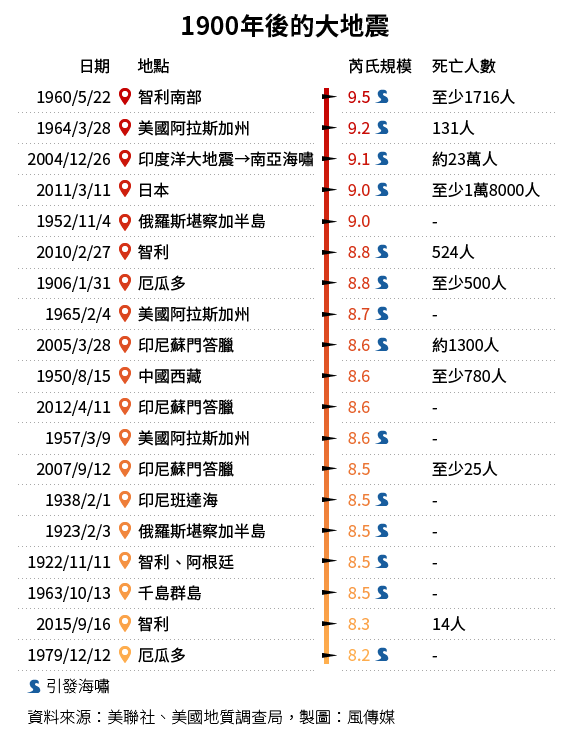 1900年後的大地震

| 日期 | 地點 | 芮氏規模 | 死亡人數 |
|---|---|---|---|
| 1960/5/22 | 智利南部 | 9.5 | 至少1716人 |
| 1964/3/28 | 美國阿拉斯加州 | 9.2 | 131人 |
| 2004/12/26 | 印度洋大地震→南亞海嘯 | 9.1 | 約23萬人 |
| 2011/3/11 | 日本 | 9.0 | 至少1萬8000人 |
| 1952/11/4 | 俄羅斯堪察加半島 | 9.0 | - |
| 2010/2/27 | 智利 | 8.8 | 524人 |
| 1906/1/31 | 厄瓜多 | 8.8 | 至少500人 |
| 1965/2/4 | 美國阿拉斯加州 | 8.7 | - |
| 2005/3/28 | 印尼蘇門答臘 | 8.6 | 約1300人 |
| 1950/8/15 | 中國西藏 | 8.6 | 至少780人 |
| 2012/4/11 | 印尼蘇門答臘 | 8.6 | - |
| 1957/3/9 | 美國阿拉斯加州 | 8.6 | - |
| 2007/9/12 | 印尼蘇門答臘 | 8.5 | 至少25人 |
| 1938/2/1 | 印尼班達海 | 8.5 | - |
| 1923/2/3 | 俄羅斯堪察加半島 | 8.5 | - |
| 1922/11/11 | 智利、阿根廷 | 8.5 | - |
| 1963/10/13 | 千島群島 | 8.5 | - |
| 2015/9/16 | 智利 | 8.3 | 14人 |
| 1979/12/12 | 厄瓜多 | 8.2 | - |

引發海嘯

資料來源：美聯社、美國地質調查局，製圖：風傳媒